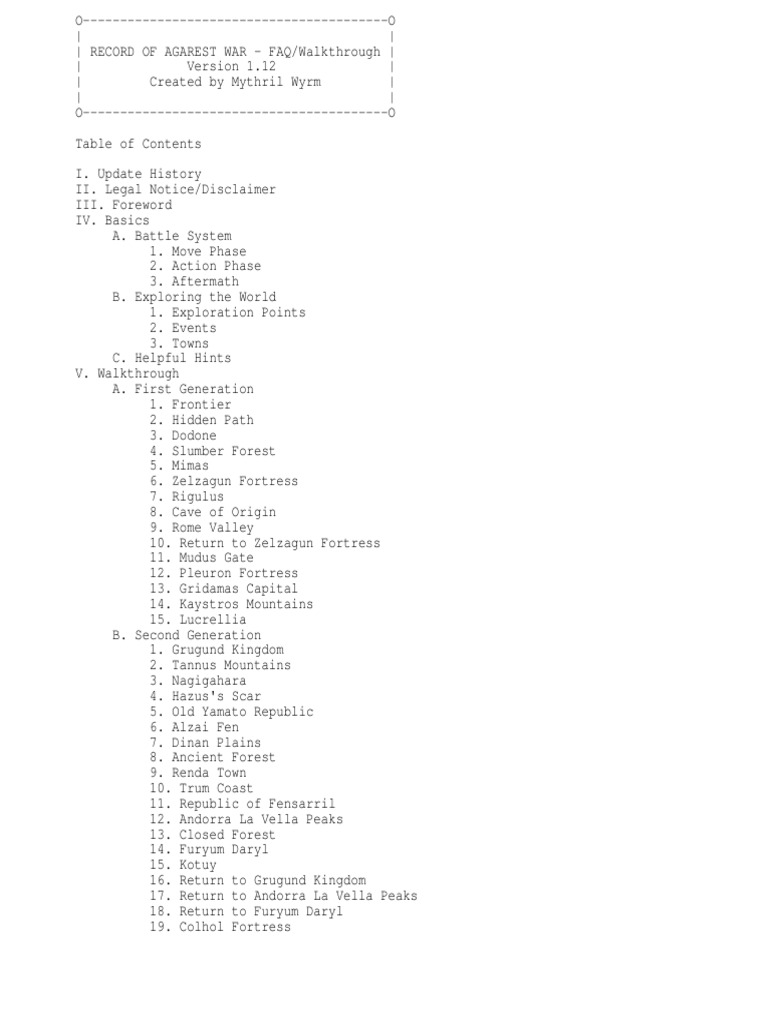 O-----------------------------------------O
|                                         |
| RECORD OF AGAREST WAR - FAQ/Walkthrough |
|               Version 1.12              |
|          Created by Mythril Wyrm        |
|                                         |
O-----------------------------------------O

Table of Contents

I. Update History
II. Legal Notice/Disclaimer
III. Foreword
IV. Basics
A. Battle System
1. Move Phase
2. Action Phase
3. Aftermath
B. Exploring the World
1. Exploration Points
2. Events
3. Towns
C. Helpful Hints
V. Walkthrough
A. First Generation
1. Frontier
2. Hidden Path
3. Dodone
4. Slumber Forest
5. Mimas
6. Zelzagun Fortress
7. Rigulus
8. Cave of Origin
9. Rome Valley
10. Return to Zelzagun Fortress
11. Mudus Gate
12. Pleuron Fortress
13. Gridamas Capital
14. Kaystros Mountains
15. Lucrellia
B. Second Generation
1. Grugund Kingdom
2. Tannus Mountains
3. Nagigahara
4. Hazus's Scar
5. Old Yamato Republic
6. Alzai Fen
7. Dinan Plains
8. Ancient Forest
9. Renda Town
10. Trum Coast
11. Republic of Fensarril
12. Andorra La Vella Peaks
13. Closed Forest
14. Furyum Daryl
15. Kotuy
16. Return to Grugund Kingdom
17. Return to Andorra La Vella Peaks
18. Return to Furyum Daryl
19. Colhol Fortress